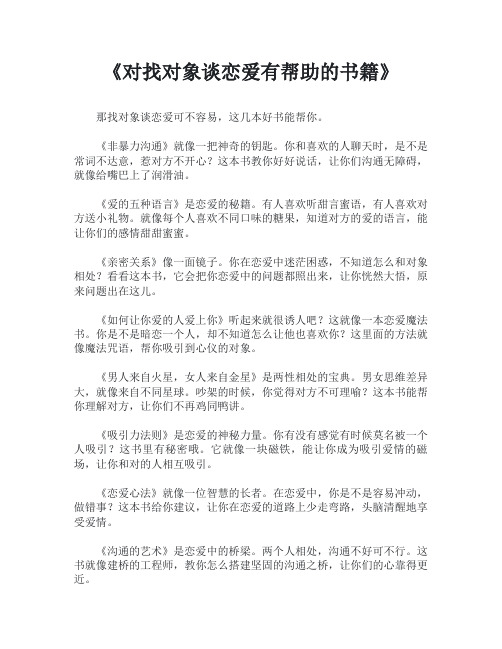 《对找对象谈恋爱有帮助的书籍》

那找对象谈恋爱可不容易，这几本好书能帮你。

《非暴力沟通》就像一把神奇的钥匙。你和喜欢的人聊天时，是不是常词不达意，惹对方不开心？这本书教你好好说话，让你们沟通无障碍，就像给嘴巴上了润滑油。

《爱的五种语言》是恋爱的秘籍。有人喜欢听甜言蜜语，有人喜欢对方送小礼物。就像每个人喜欢不同口味的糖果，知道对方的爱的语言，能让你们的感情甜甜蜜蜜。

《亲密关系》像一面镜子。你在恋爱中迷茫困惑，不知道怎么和对象相处？看看这本书，它会把你恋爱中的问题都照出来，让你恍然大悟，原来问题出在这儿。

《如何让你爱的人爱上你》听起来就很诱人吧？这就像一本恋爱魔法书。你是不是暗恋一个人，却不知道怎么让他也喜欢你？这里面的方法就像魔法咒语，帮你吸引到心仪的对象。

《男人来自火星，女人来自金星》是两性相处的宝典。男女思维差异大，就像来自不同星球。吵架的时候，你觉得对方不可理喻？这本书能帮你理解对方，让你们不再鸡同鸭讲。

《吸引力法则》是恋爱的神秘力量。你有没有感觉有时候莫名被一个人吸引？这书里有秘密哦。它就像一块磁铁，能让你成为吸引爱情的磁场，让你和对的人相互吸引。

《恋爱心法》就像一位智慧的长者。在恋爱中，你是不是容易冲动，做错事？这本书给你建议，让你在恋爱的道路上少走弯路，头脑清醒地享受爱情。

《沟通的艺术》是恋爱中的桥梁。两个人相处，沟通不好可不行。这书就像建桥的工程师，教你怎么搭建坚固的沟通之桥，让你们的心靠得更近。